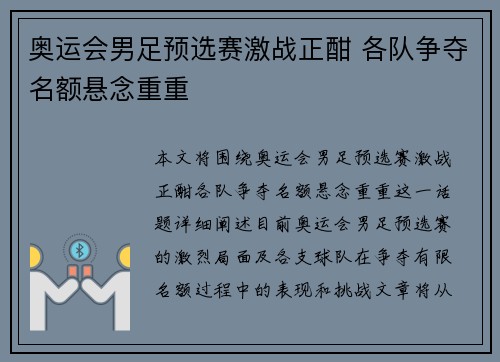 奥运会男足预选赛激战正酣 各队争夺名额悬念重重

本文将围绕奥运会男足预选赛激战正酣各队争夺名额悬念重重这一话题详细阐述目前奥运会男足预选赛的激烈局面及各支球队在争夺有限名额过程中的表现和挑战文章将从